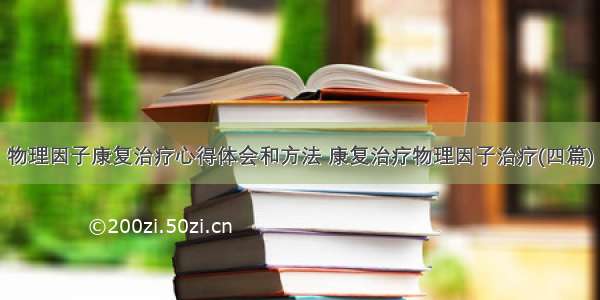 物理因子康复治疗心得体会和方法 康复治疗物理因子治疗(四篇)

©200zi.50zi.cn